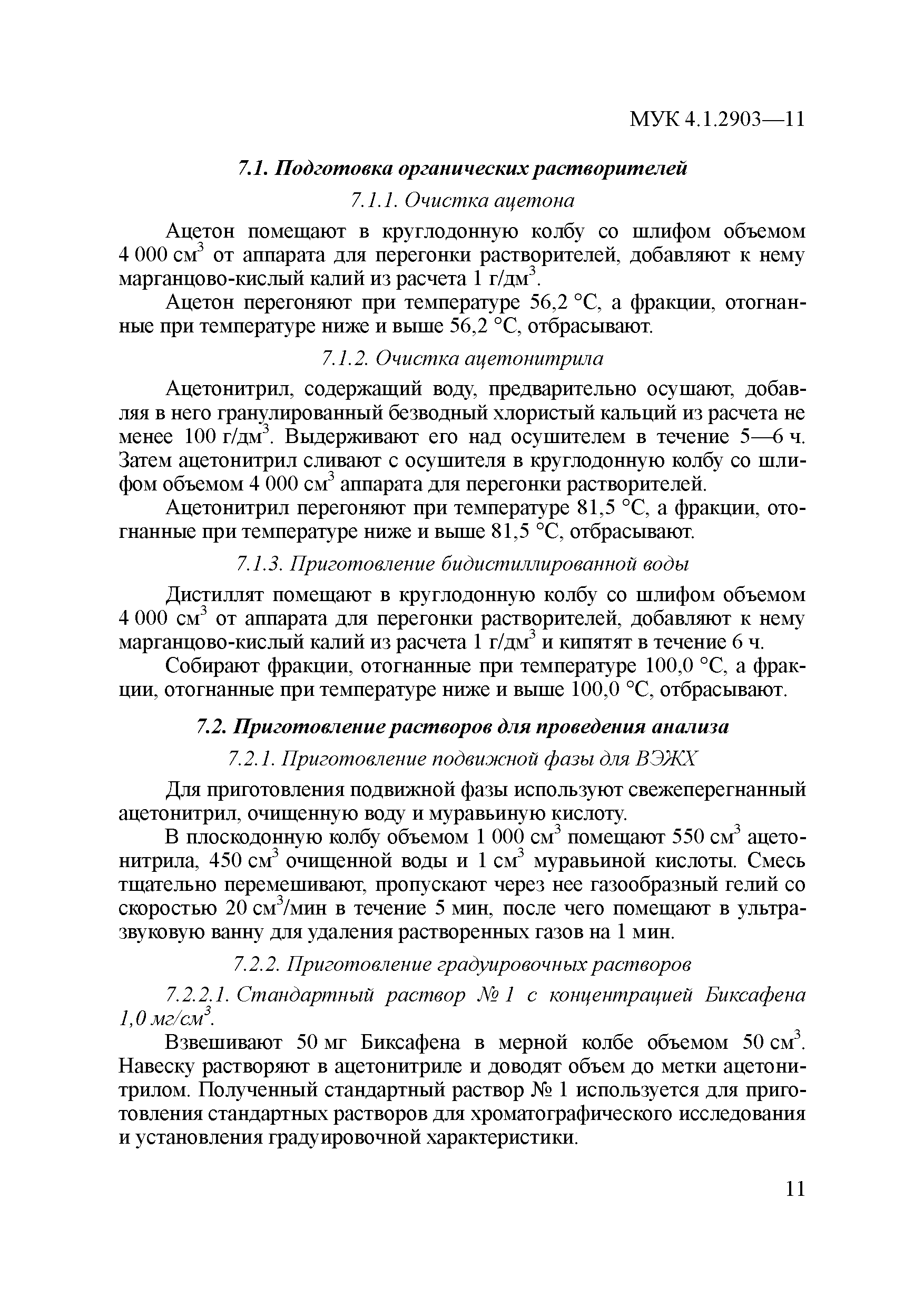 МУК 4.1.2903—11

7.1. Подготовка органических растворителей

7.1.1. Очистка ацетона

Ацетон помещают в круглодонную колбу со шлифом объемом 4 000 см$^3$ от аппарата для перегонки растворителей, добавляют к нему марганцово-кислый калий из расчета 1 г/дм$^3$.

Ацетон перегоняют при температуре 56,2 °С, а фракции, отогнанные при температуре ниже и выше 56,2 °С, отбрасывают.

7.1.2. Очистка ацетонитрила

Ацетонитрил, содержащий воду, предварительно осушают, добавляя в него гранулированный безводный хлористый кальций из расчета не менее 100 г/дм$^3$. Выдерживают его над осушителем в течение 5—6 ч. Затем ацетонитрил сливают с осушителя в круглодонную колбу со шлифом объемом 4 000 см$^3$ аппарата для перегонки растворителей.

Ацетонитрил перегоняют при температуре 81,5 °С, а фракции, отогнанные при температуре ниже и выше 81,5 °С, отбрасывают.

7.1.3. Приготовление бидистиллированной воды

Дистиллят помещают в круглодонную колбу со шлифом объемом 4 000 см$^3$ от аппарата для перегонки растворителей, добавляют к нему марганцово-кислый калий из расчета 1 г/дм$^3$ и кипятят в течение 6 ч.

Собирают фракции, отогнанные при температуре 100,0 °С, а фракции, отогнанные при температуре ниже и выше 100,0 °С, отбрасывают.

7.2. Приготовление растворов для проведения анализа

7.2.1. Приготовление подвижной фазы для ВЭЖХ

Для приготовления подвижной фазы используют свежеперегнанный ацетонитрил, очищенную воду и муравьиную кислоту.

В плоскодонную колбу объемом 1 000 см$^3$ помещают 550 см$^3$ ацетонитрила, 450 см$^3$ очищенной воды и 1 см$^3$ муравьиной кислоты. Смесь тщательно перемешивают, пропускают через нее газообразный гелий со скоростью 20 см$^3$/мин в течение 5 мин, после чего помещают в ультразвуковую ванну для удаления растворенных газов на 1 мин.

7.2.2. Приготовление градуировочных растворов

7.2.2.1. Стандартный раствор № 1 с концентрацией Биксафена 1,0 мг/см$^3$.

Взвешивают 50 мг Биксафена в мерной колбе объемом 50 см$^3$. Навеску растворяют в ацетонитриле и доводят объем до метки ацетонитрилом. Полученный стандартный раствор № 1 используется для приготовления стандартных растворов для хроматографического исследования и установления градуировочной характеристики.

11